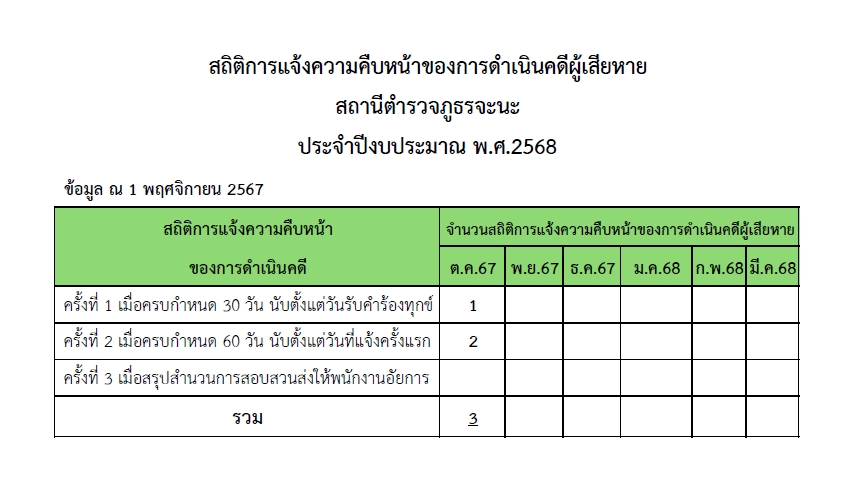 สถิติการแจ้งความคืบหน้าของการดำเนินคดีผู้เสียหาย

สถานีตำรวจภูธรจะนะ

ประจำปีงบประมาณ พ.ศ.2568

ข้อมูล ณ 1 พฤศจิกายน 2567

| สถิติการแจ้งความคืบหน้า ของการดำเนินคดี | จำนวนสถิติการแจ้งความคืบหน้าของการดำเนินคดีผู้เสียหาย | | | | | |
|---|---|---|---|---|---|---|
| | ต.ค.67 | พ.ย.67 | ธ.ค.67 | ม.ค.68 | ก.พ.68 | มี.ค.68 |
| ครั้งที่ 1 เมื่อครบกำหนด 30 วัน นับตั้งแต่วันรับคำร้องทุกข์ | 1 | | | | | |
| ครั้งที่ 2 เมื่อครบกำหนด 60 วัน นับตั้งแต่วันที่แจ้งครั้งแรก | 2 | | | | | |
| ครั้งที่ 3 เมื่อสรุปสำนวนการสอบสวนส่งให้พนักงานอัยการ | | | | | | |
| รวม | 3 | | | | | |